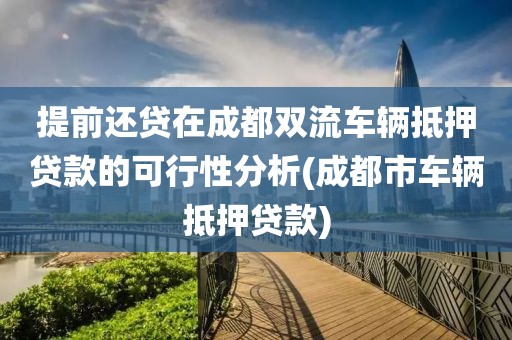 提前还贷在成都双流车辆抵押贷款的可行性分析(成都市车辆抵押贷款)